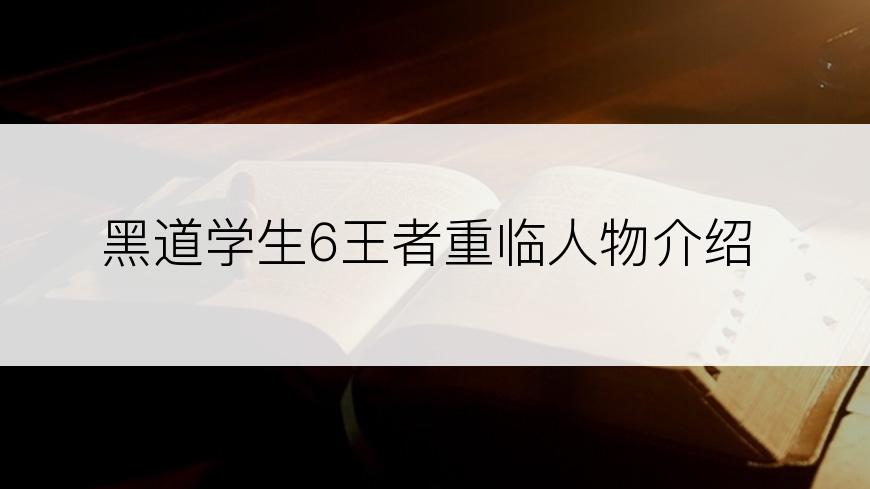 黑道学生6王者重临人物介绍